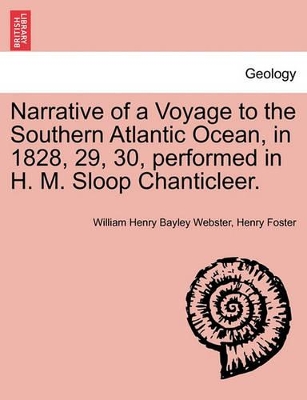 BRITISH LIBRARY

Geology

Narrative of a Voyage to the Southern Atlantic Ocean, in 1828, 29, 30, performed in H. M. Sloop Chanticleer.

William Henry Bayley Webster, Henry Foster